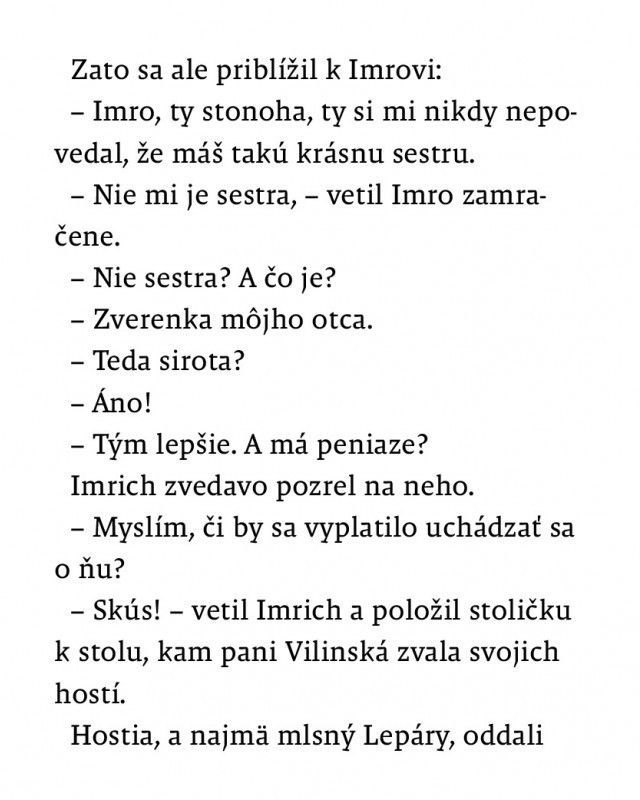 Zato sa ale priblížil k Imrovi:

– Imro, ty stonoha, ty si mi nikdy nepovedal, že máš takú krásnu sestru.

– Nie mi je sestra, – vetil Imro zamračene.

– Nie sestra? A čo je?

– Zverenka môjho otca.

– Teda sirota?

– Áno!

– Tým lepšie. A má peniaze?

Imrich zvedavo pozrel na neho.

– Myslím, či by sa vyplatilo uchádzať sa o ňu?

– Skús! – vetil Imrich a položil stoličku k stolu, kam pani Vilinská zvala svojich hostí.

Hostia, a najmä mlsný Lepáry, oddali